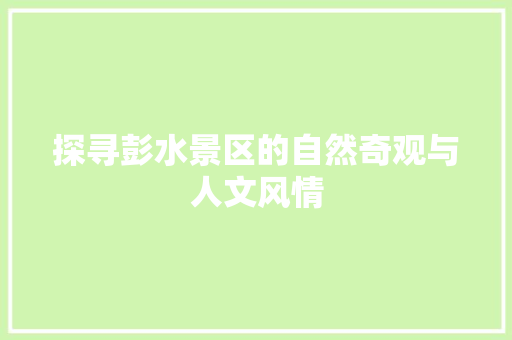 探寻彭水景区的自然奇观与人文风情